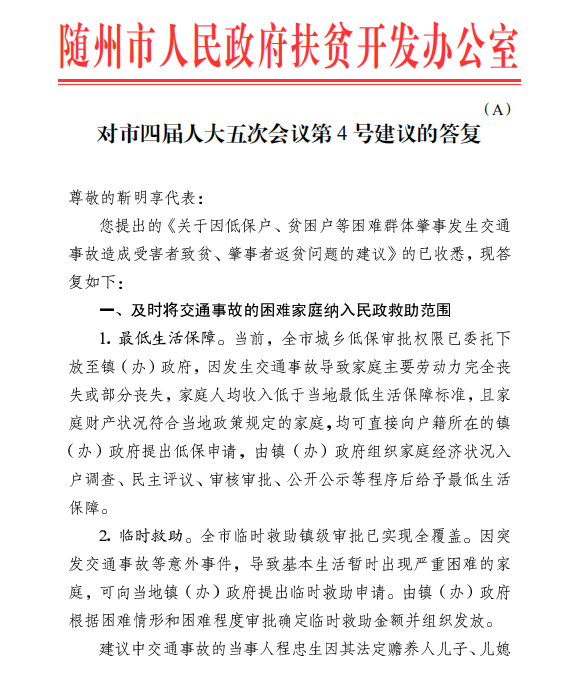 随州市人民政府扶贫开发办公室

（A）

对市四届人大五次会议第 4 号建议的答复

尊敬的靳明享代表：

您提出的《关于因低保户、贫困户等困难群体肇事发生交通事故造成受害者致贫、肇事者返贫问题的建议》的已收悉，现答复如下：

一、及时将交通事故的困难家庭纳入民政救助范围

1. 最低生活保障。当前，全市城乡低保审批权限已委托下放至镇（办）政府，因发生交通事故导致家庭主要劳动力完全丧失或部分丧失，家庭人均收入低于当地最低生活保障标准，且家庭财产状况符合当地政策规定的家庭，均可直接向户籍所在的镇（办）政府提出低保申请，由镇（办）政府组织家庭经济状况入户调查、民主评议、审核审批、公开公示等程序后给予最低生活保障。

2. 临时救助。全市临时救助镇级审批已实现全覆盖。因突发交通事故等意外事件，导致基本生活暂时出现严重困难的家庭，可向当地镇（办）政府提出临时救助申请。由镇（办）政府根据困难情形和困难程度审批确定临时救助金额并组织发放。

建议中交通事故的当事人程忠生因其法定赡养人儿子、儿媳